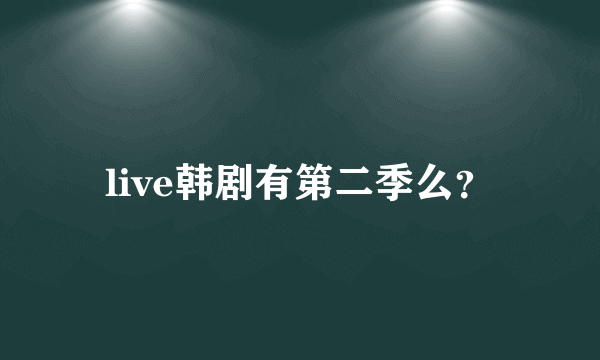 live韩剧有第二季么？